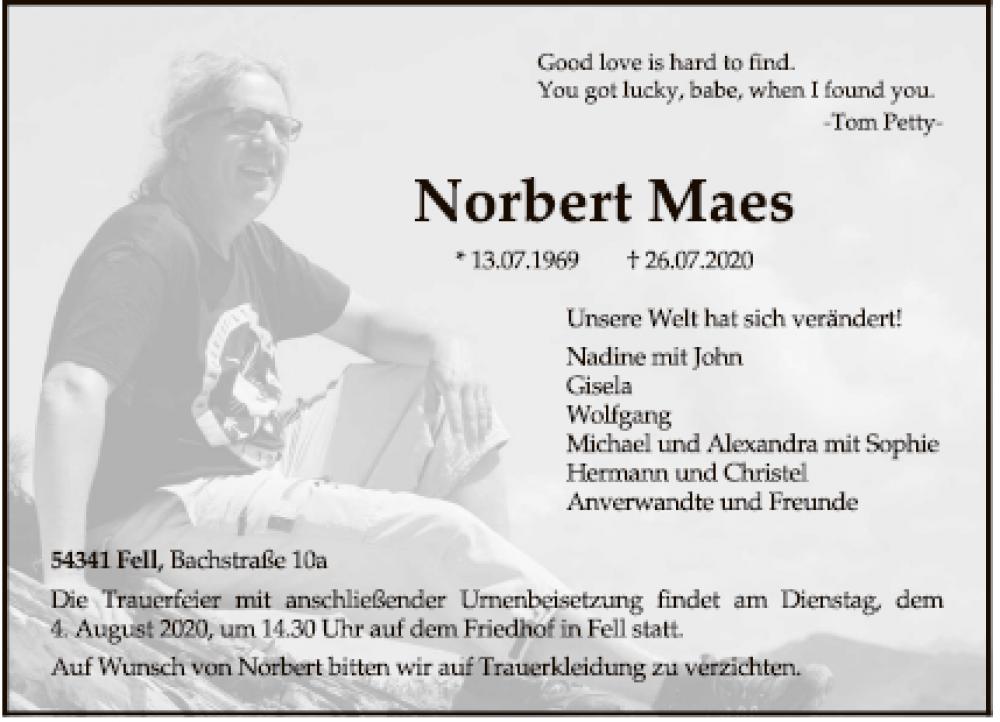 Good love is hard to find.
You got lucky, babe, when I found you.
-Tom Petty-

Norbert Maes

* 13.07.1969 † 26.07.2020

Unsere Welt hat sich verändert!

Nadine mit John
Gisela
Wolfgang
Michael und Alexandra mit Sophie
Hermann und Christel
Anverwandte und Freunde

54341 Fell, Bachstraße 10a

Die Trauerfeier mit anschließender Urnenbeisetzung findet am Dienstag, dem 4. August 2020, um 14.30 Uhr auf dem Friedhof in Fell statt.

Auf Wunsch von Norbert bitten wir auf Trauerkleidung zu verzichten.